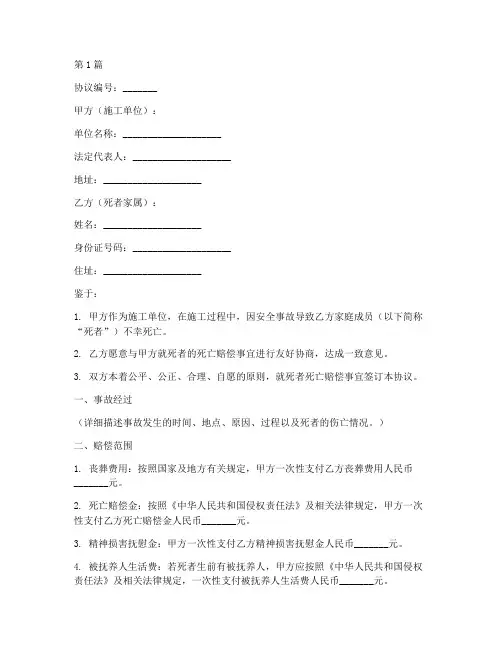 第1篇

协议编号：_______

甲方（施工单位）：

单位名称：____________________

法定代表人：____________________

地址：____________________

乙方（死者家属）：

姓名：____________________

身份证号码：____________________

住址：____________________

鉴于：

1. 甲方作为施工单位，在施工过程中，因安全事故导致乙方家庭成员（以下简称“死者”）不幸死亡。

2. 乙方愿意与甲方就死者的死亡赔偿事宜进行友好协商，达成一致意见。

3. 双方本着公平、公正、合理、自愿的原则，就死者死亡赔偿事宜签订本协议。

一、事故经过

（详细描述事故发生的时间、地点、原因、过程以及死者的伤亡情况。）

二、赔偿范围

1. 丧葬费用：按照国家及地方有关规定，甲方一次性支付乙方丧葬费用人民币_______元。

2. 死亡赔偿金：按照《中华人民共和国侵权责任法》及相关法律规定，甲方一次性支付乙方死亡赔偿金人民币_______元。

3. 精神损害抚慰金：甲方一次性支付乙方精神损害抚慰金人民币_______元。

4. 被抚养人生活费：若死者生前有被抚养人，甲方应按照《中华人民共和国侵权责任法》及相关法律规定，一次性支付被抚养人生活费人民币_______元。